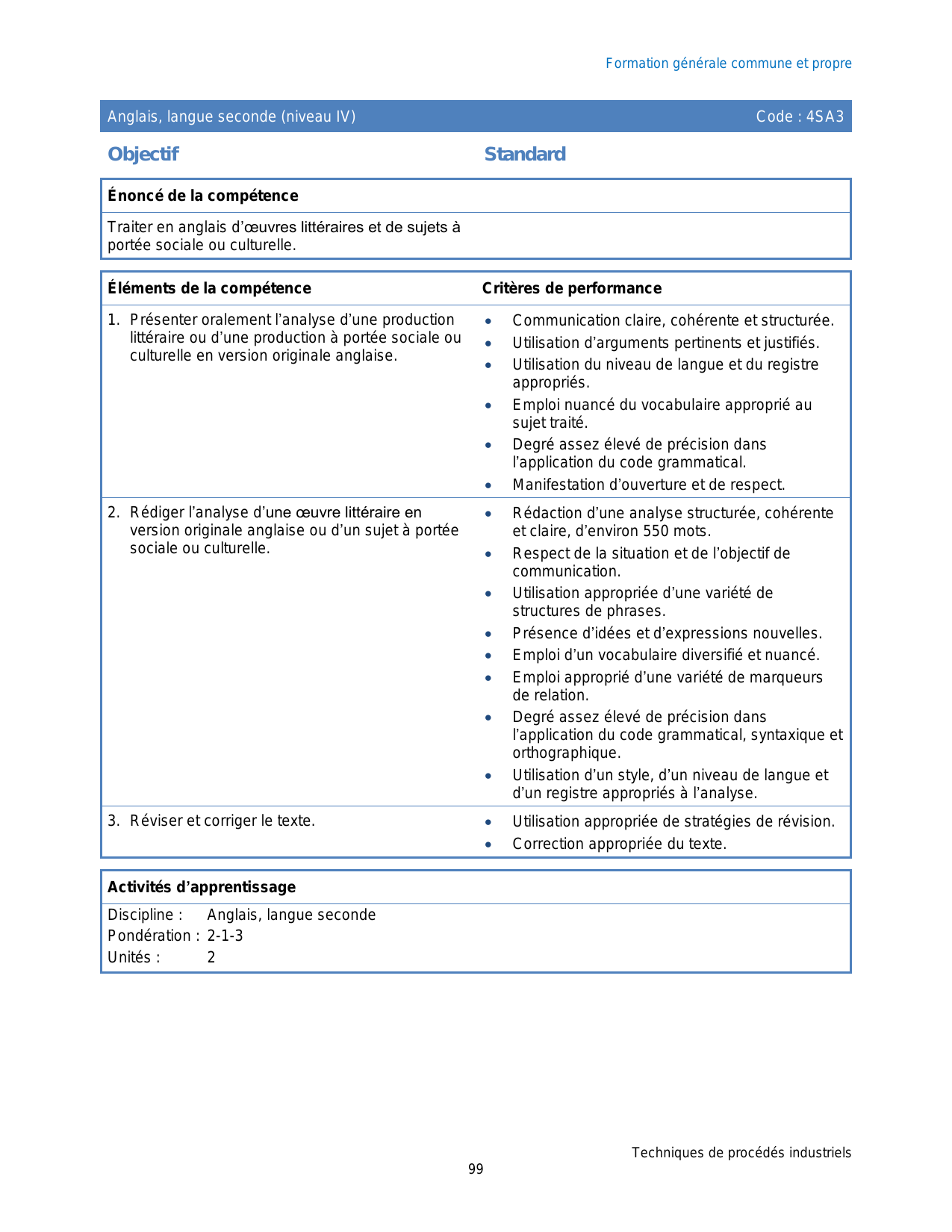 Formation générale commune et propre

Anglais, langue seconde (niveau IV) Code : 4SA3

Objectif

Standard

Énoncé de la compétence

Traiter en anglais d'œuvres littéraires et de sujets à portée sociale ou culturelle.

| Éléments de la compétence | Critères de performance |
|---|---|
| 1. Présenter oralement l'analyse d'une production littéraire ou d'une production à portée sociale ou culturelle en version originale anglaise. | • Communication claire, cohérente et structurée. • Utilisation d'arguments pertinents et justifiés. • Utilisation du niveau de langue et du registre appropriés. • Emploi nuancé du vocabulaire approprié au sujet traité. • Degré assez élevé de précision dans l'application du code grammatical. • Manifestation d'ouverture et de respect. |
| 2. Rédiger l'analyse d'une œuvre littéraire en version originale anglaise ou d'un sujet à portée sociale ou culturelle. | • Rédaction d'une analyse structurée, cohérente et claire, d'environ 550 mots. • Respect de la situation et de l'objectif de communication. • Utilisation appropriée d'une variété de structures de phrases. • Présence d'idées et d'expressions nouvelles. • Emploi d'un vocabulaire diversifié et nuancé. • Emploi approprié d'une variété de marqueurs de relation. • Degré assez élevé de précision dans l'application du code grammatical, syntaxique et orthographique. • Utilisation d'un style, d'un niveau de langue et d'un registre appropriés à l'analyse. |
| 3. Réviser et corriger le texte. | • Utilisation appropriée de stratégies de révision. • Correction appropriée du texte. |

Activités d'apprentissage

Discipline : Anglais, langue seconde
Pondération : 2-1-3
Unités : 2

Techniques de procédés industriels

99